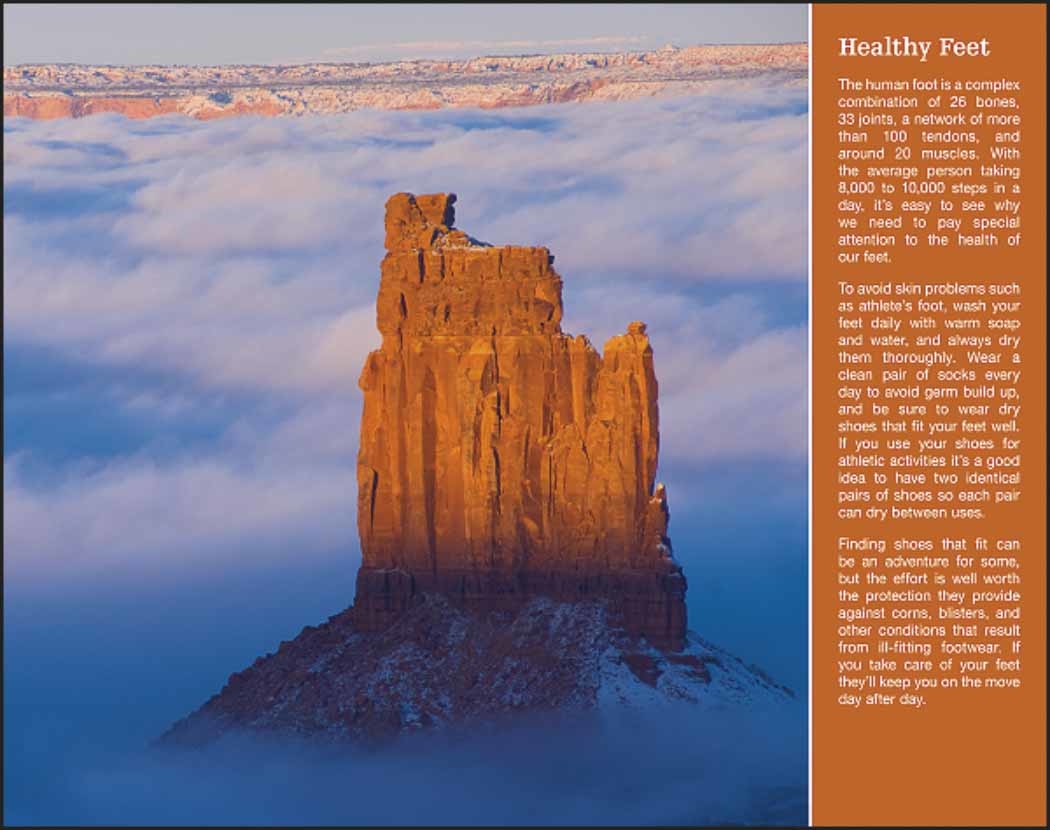 Healthy Feet

The human foot is a complex combination of 26 bones, 33 joints, a network of more than 100 tendons, and around 20 muscles. With the average person taking 8,000 to 10,000 steps in a day, it's easy to see why we need to pay special attention to the health of our feet.

To avoid skin problems such as athlete's foot, wash your feet daily with warm soap and water, and always dry them thoroughly. Wear a clean pair of socks every day to avoid germ build up, and be sure to wear dry shoes that fit your feet well. If you use your shoes for athletic activities it's a good idea to have two identical pairs of shoes so each pair can dry between uses.

Finding shoes that fit can be an adventure for some, but the effort is well worth the protection they provide against corns, blisters, and other conditions that result from ill-fitting footwear. If you take care of your feet they'll keep you on the move day after day.